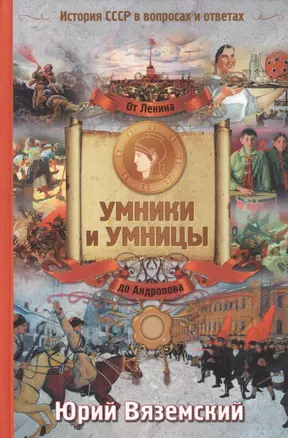 История СССР в вопросах и ответах

От Ленина

УМНИКИ И УМНИЦЫ

до Андропова

Юрий Вяземский